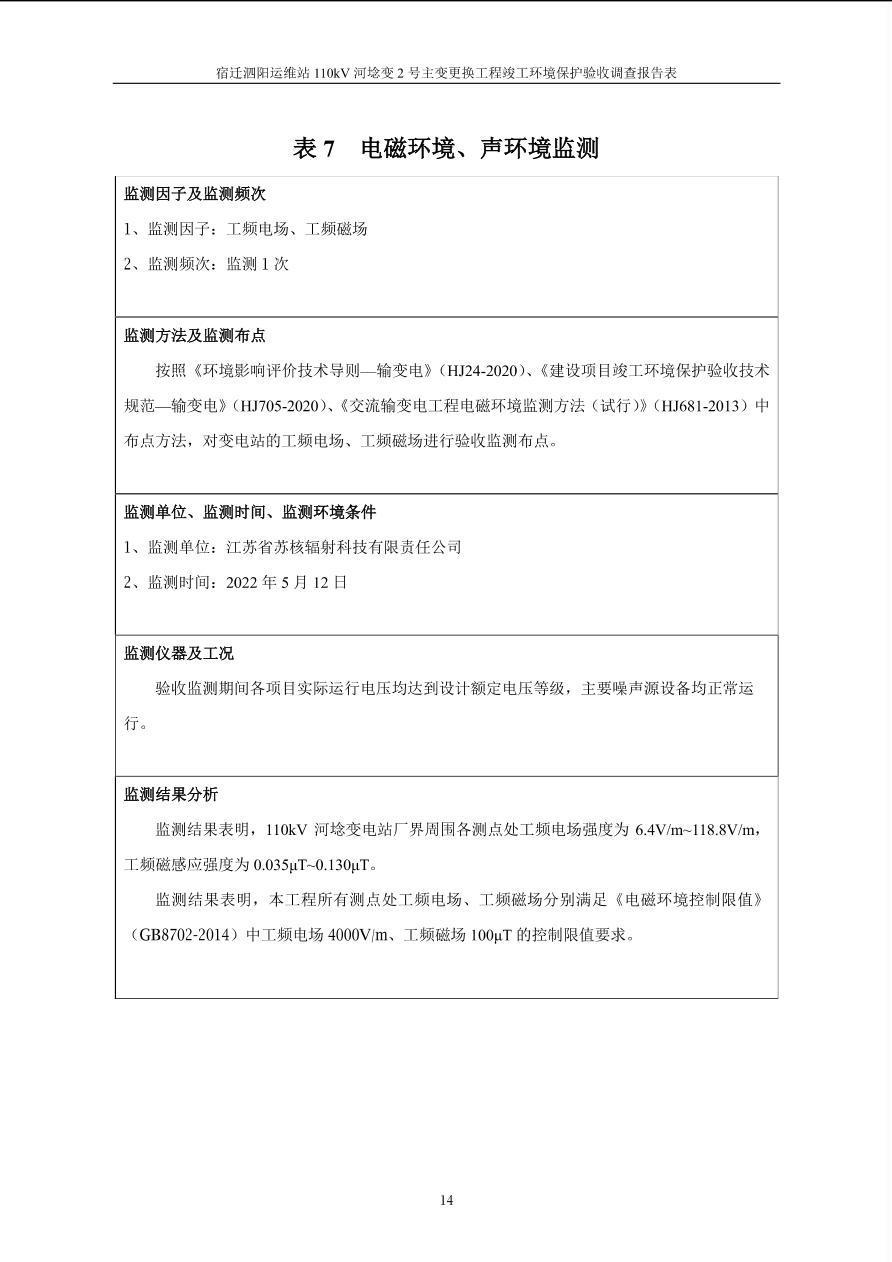 宿迁泗阳运维站110kV河埝变2号主变更换工程竣工环境保护验收调查报告表

表7 电磁环境、声环境监测

监测因子及监测频次

1、监测因子：工频电场、工频磁场

2、监测频次：监测1次

监测方法及监测布点

按照《环境影响评价技术导则—输变电》(HJ24-2020)、《建设项目竣工环境保护验收技术规范—输变电》(HJ705-2020)、《交流输变电工程电磁环境监测方法（试行）》(HJ681-2013)中布点方法，对变电站的工频电场、工频磁场进行验收监测布点。

监测单位、监测时间、监测环境条件

1、监测单位：江苏省苏核辐射科技有限责任公司

2、监测时间：2022年5月12日

监测仪器及工况

验收监测期间各项目实际运行电压均达到设计额定电压等级，主要噪声源设备均正常运行。

监测结果分析

监测结果表明，110kV河埝变电站厂界周围各测点处工频电场强度为6.4V/m~118.8V/m，工频磁感应强度为0.035μT~0.130μT。

监测结果表明，本工程所有测点处工频电场、工频磁场分别满足《电磁环境控制限值》(GB8702-2014)中工频电场4000V/m、工频磁场100μT的控制限值要求。

14